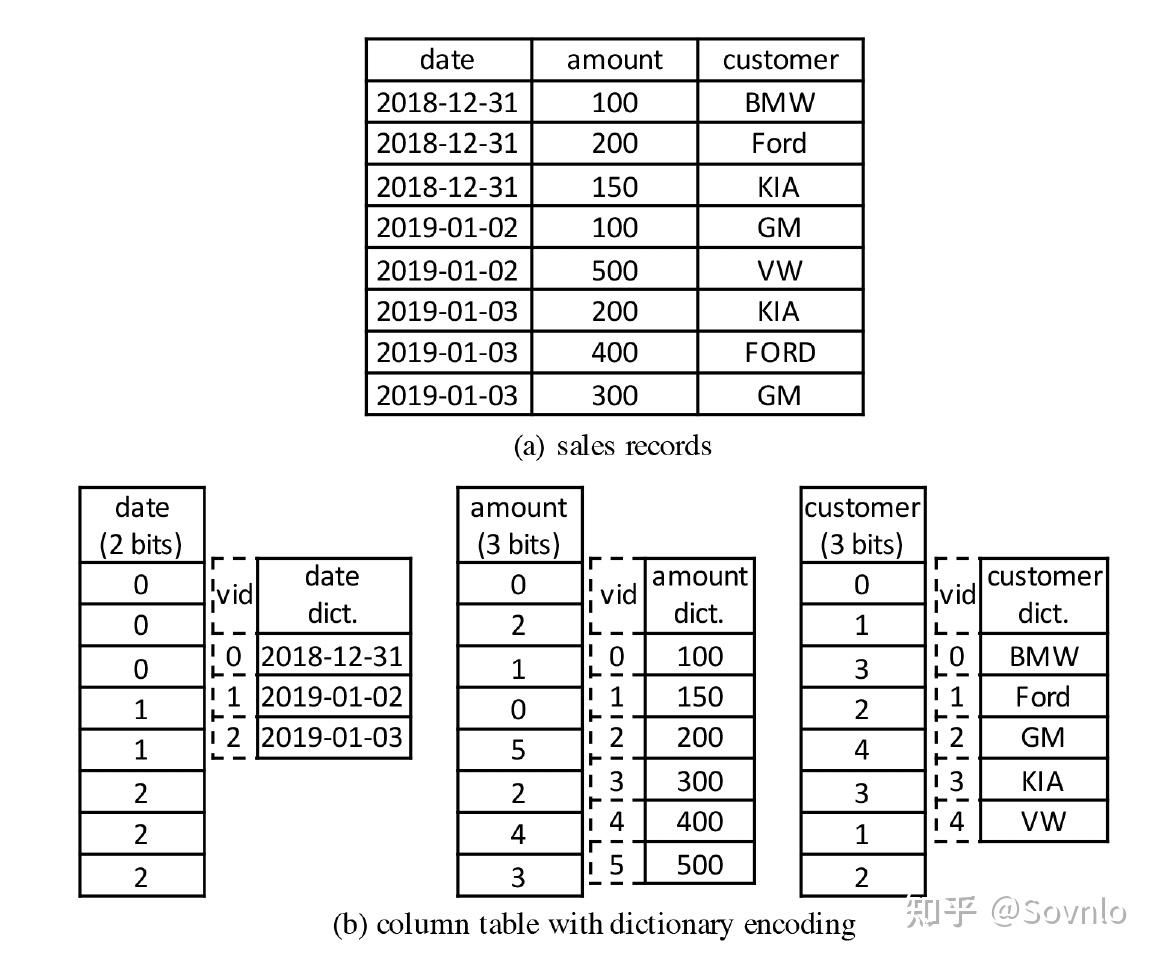 | date | amount | customer |
|---|---|---|
| 2018-12-31 | 100 | BMW |
| 2018-12-31 | 200 | Ford |
| 2018-12-31 | 150 | KIA |
| 2019-01-02 | 100 | GM |
| 2019-01-02 | 500 | VW |
| 2019-01-03 | 200 | KIA |
| 2019-01-03 | 400 | FORD |
| 2019-01-03 | 300 | GM |

(a) sales records

| date (2 bits) |
|---|
| 0 |
| 0 |
| 0 |
| 1 |
| 1 |
| 2 |
| 2 |
| 2 |

| vid | date dict. |
|---|---|
| 0 | 2018-12-31 |
| 1 | 2019-01-02 |
| 2 | 2019-01-03 |

| amount (3 bits) |
|---|
| 0 |
| 2 |
| 1 |
| 0 |
| 5 |
| 2 |
| 4 |
| 3 |

| vid | amount dict. |
|---|---|
| 0 | 100 |
| 1 | 150 |
| 2 | 200 |
| 3 | 300 |
| 4 | 400 |
| 5 | 500 |

| customer (3 bits) |
|---|
| 0 |
| 1 |
| 3 |
| 2 |
| 4 |
| 3 |
| 1 |
| 2 |

| vid | customer dict. |
|---|---|
| 0 | BMW |
| 1 | Ford |
| 2 | GM |
| 3 | KIA |
| 4 | VW |

(b) column table with dictionary encoding

知乎 @Sovnlo